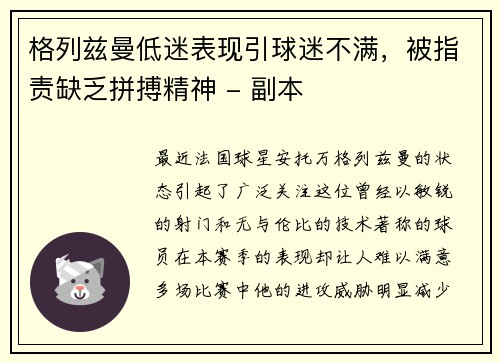 格列兹曼低迷表现引球迷不满，被指责缺乏拼搏精神 - 副本

最近法国球星安托万格列兹曼的状态引起了广泛关注这位曾经以敏锐的射门和无与伦比的技术著称的球员在本赛季的表现却让人难以满意多场比赛中他的进攻威胁明显减少